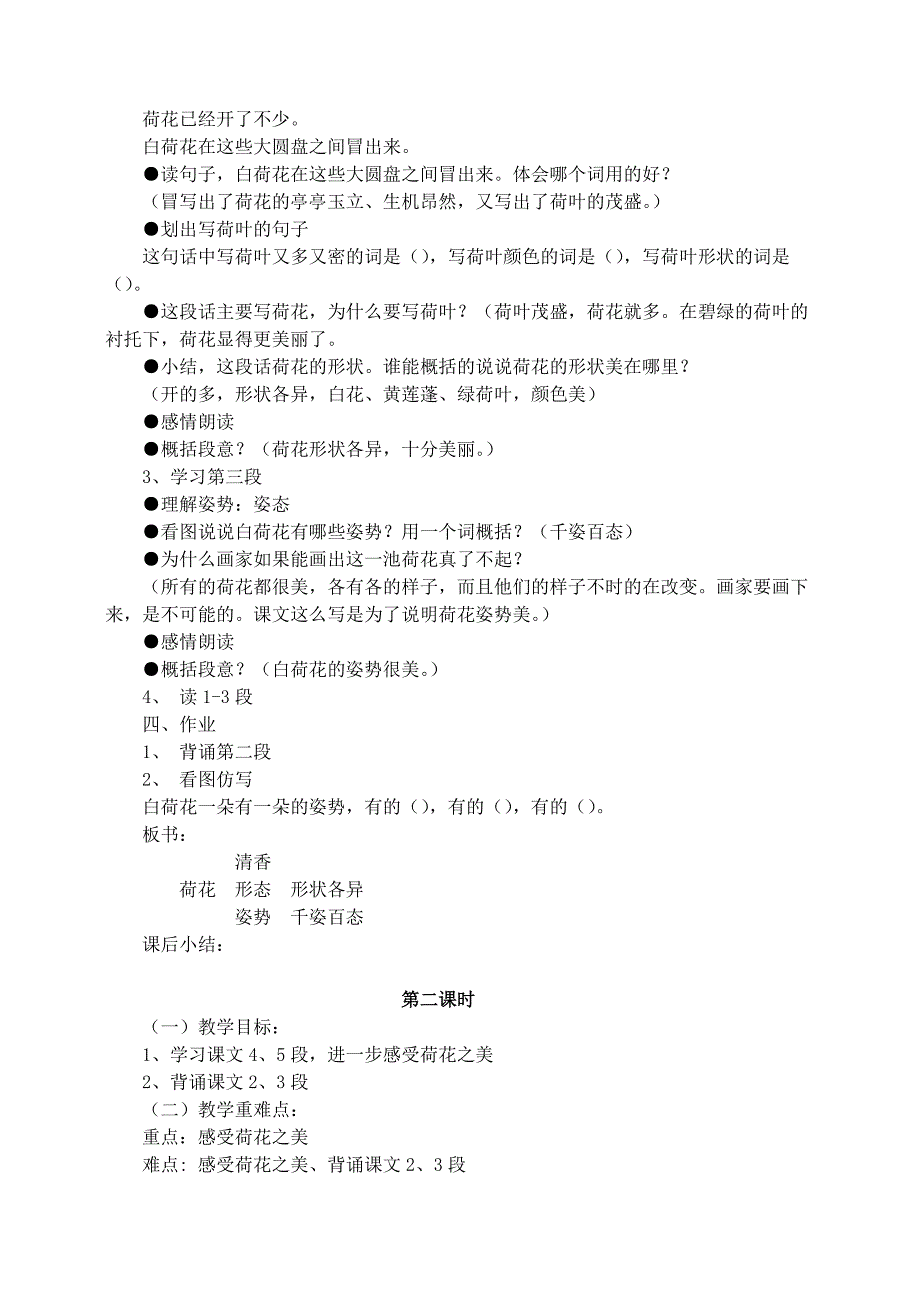 荷花已经开了不少。
白荷花在这些大圆盘之间冒出来。
●读句子，白荷花在这些大圆盘之间冒出来。体会哪个词用的好？
（冒写出了荷花的亭亭玉立、生机昂然，又写出了荷叶的茂盛。）
●划出写荷叶的句子
这句话中写荷叶又多又密的词是（），写荷叶颜色的词是（），写荷叶形状的词是（）。
●这段话主要写荷花，为什么要写荷叶？（荷叶茂盛，荷花就多。在碧绿的荷叶的衬托下，荷花显得更美丽了。
●小结，这段话荷花的形状。谁能概括的说说荷花的形状美在哪里？
（开的多，形状各异，白花、黄莲蓬、绿荷叶，颜色美）
●感情朗读
●概括段意？（荷花形状各异，十分美丽。）
3、学习第三段
●理解姿势：姿态
●看图说说白荷花有哪些姿势？用一个词概括？（千姿百态）
●为什么画家如果能画出这一池荷花真了不起？
（所有的荷花都很美，各有各的样子，而且他们的样子不时的在改变。画家要画下来，是不可能的。课文这么写是为了说明荷花姿势美。）
●感情朗读
●概括段意？（白荷花的姿势很美。）
4、 读 1-3 段
四、作业
1、 背诵第二段
2、 看图仿写
白荷花一朵有一朵的姿势，有的（），有的（），有的（）。
板书：
清香
荷花 形态 形状各异
姿势 千姿百态
课后小结：

第二课时
（一）教学目标：
1、学习课文 4、5 段，进一步感受荷花之美
2、背诵课文 2、3 段
（二）教学重难点：
重点：感受荷花之美
难点：感受荷花之美、背诵课文 2、3 段